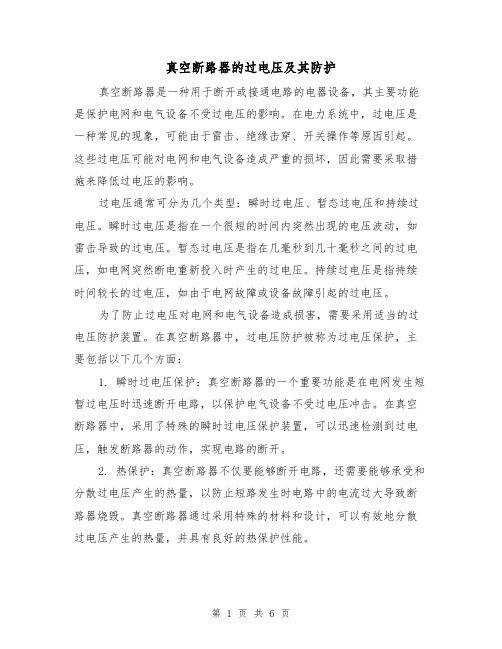 真空断路器的过电压及其防护

真空断路器是一种用于断开或接通电路的电器设备，其主要功能是保护电网和电气设备不受过电压的影响。在电力系统中，过电压是一种常见的现象，可能由于雷击、绝缘击穿、开关操作等原因引起。这些过电压可能对电网和电气设备造成严重的损坏，因此需要采取措施来降低过电压的影响。

过电压通常可分为几个类型：瞬时过电压、暂态过电压和持续过电压。瞬时过电压是指在一个很短的时间内突然出现的电压波动，如雷击导致的过电压。暂态过电压是指在几毫秒到几十毫秒之间的过电压，如电网突然断电重新投入时产生的过电压。持续过电压是指持续时间较长的过电压，如由于电网故障或设备故障引起的过电压。

为了防止过电压对电网和电气设备造成损害，需要采用适当的过电压防护装置。在真空断路器中，过电压防护被称为过电压保护，主要包括以下几个方面：

1. 瞬时过电压保护：真空断路器的一个重要功能是在电网发生短暂过电压时迅速断开电路，以保护电气设备不受过电压冲击。在真空断路器中，采用了特殊的瞬时过电压保护装置，可以迅速检测到过电压，触发断路器的动作，实现电路的断开。

2. 热保护：真空断路器不仅要能够断开电路，还需要能够承受和分散过电压产生的热量，以防止短路发生时电路中的电流过大导致断路器烧毁。真空断路器通过采用特殊的材料和设计，可以有效地分散过电压产生的热量，并具有良好的热保护性能。

第 1 页 共 6 页